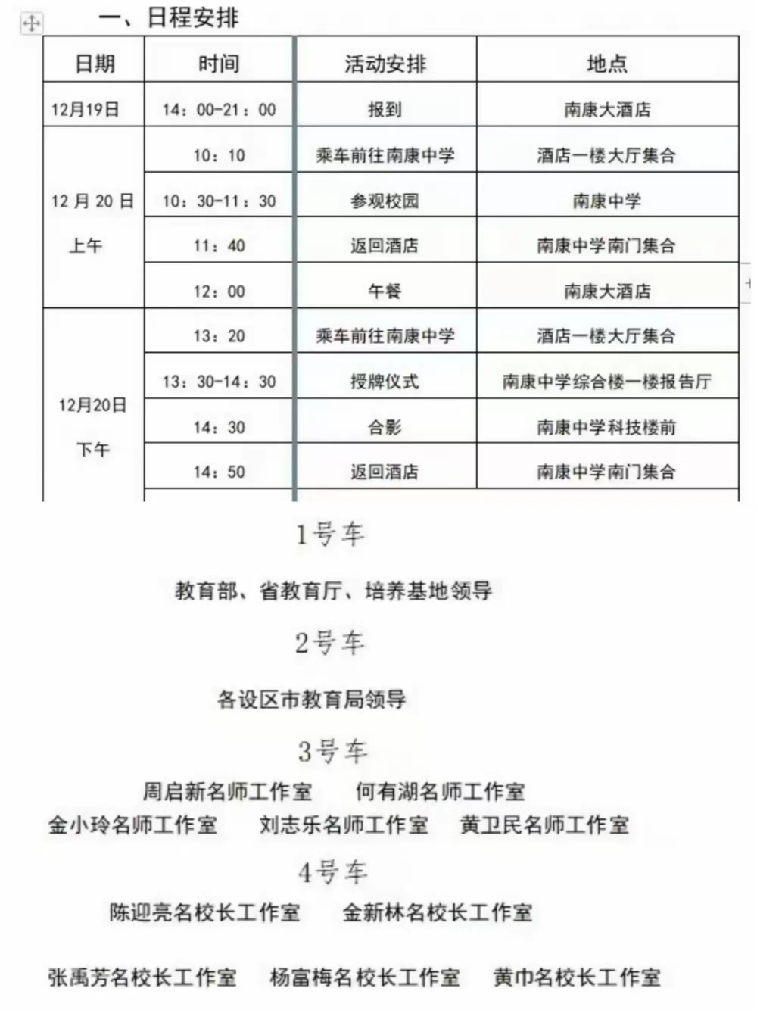 一、日程安排

| 日期 | 时间 | 活动安排 | 地点 |
|---|---|---|---|
| 12月19日 | 14：00-21：00 | 报到 | 南康大酒店 |
| 12月20日 上午 | 10：10 | 乘车前往南康中学 | 酒店一楼大厅集合 |
| | 10：30-11：30 | 参观校园 | 南康中学 |
| | 11：40 | 返回酒店 | 南康中学南门集合 |
| | 12：00 | 午餐 | 南康大酒店 |
| 12月20日 下午 | 13：20 | 乘车前往南康中学 | 酒店一楼大厅集合 |
| | 13：30-14：30 | 授牌仪式 | 南康中学综合楼一楼报告厅 |
| | 14：30 | 合影 | 南康中学科技楼前 |
| | 14：50 | 返回酒店 | 南康中学南门集合 |

1号车

教育部、省教育厅、培养基地领导

2号车

各设区市教育局领导

3号车

周启新名师工作室　何有湖名师工作室
金小玲名师工作室　刘志乐名师工作室　黄卫民名师工作室

4号车

陈迎亮名校长工作室　金新林名校长工作室

张禹芳名校长工作室　杨富梅名校长工作室　黄巾名校长工作室